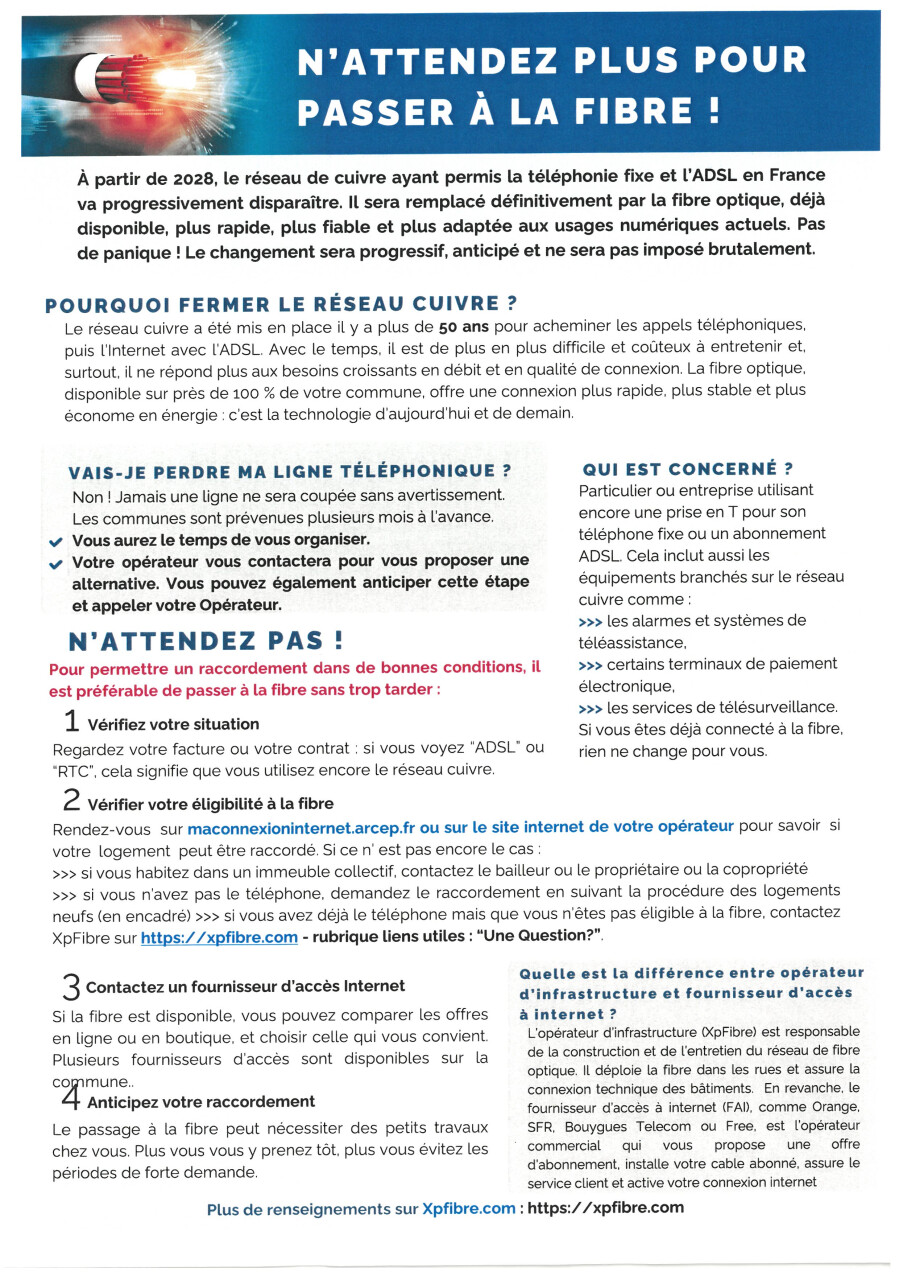 N'ATTENDEZ PLUS POUR PASSER À LA FIBRE !

À partir de 2028, le réseau de cuivre ayant permis la téléphonie fixe et l'ADSL en France va progressivement disparaître. Il sera remplacé définitivement par la fibre optique, déjà disponible, plus rapide, plus fiable et plus adaptée aux usages numériques actuels. Pas de panique ! Le changement sera progressif, anticipé et ne sera pas imposé brutalement.

POURQUOI FERMER LE RÉSEAU CUIVRE ?

Le réseau cuivre a été mis en place il y a plus de 50 ans pour acheminer les appels téléphoniques, puis l'Internet avec l'ADSL. Avec le temps, il est de plus en plus difficile et coûteux à entretenir et, surtout, il ne répond plus aux besoins croissants en débit et en qualité de connexion. La fibre optique, disponible sur près de 100 % de votre commune, offre une connexion plus rapide, plus stable et plus économe en énergie : c'est la technologie d'aujourd'hui et de demain.

VAIS-JE PERDRE MA LIGNE TÉLÉPHONIQUE ?

Non ! Jamais une ligne ne sera coupée sans avertissement. Les communes sont prévenues plusieurs mois à l'avance.
Vous aurez le temps de vous organiser.
Votre opérateur vous contactera pour vous proposer une alternative. Vous pouvez également anticiper cette étape et appeler votre Opérateur.

N'ATTENDEZ PAS !

Pour permettre un raccordement dans de bonnes conditions, il est préférable de passer à la fibre sans trop tarder :

1 Vérifiez votre situation
Regardez votre facture ou votre contrat : si vous voyez "ADSL" ou "RTC", cela signifie que vous utilisez encore le réseau cuivre.

QUI EST CONCERNÉ ?

Particulier ou entreprise utilisant encore une prise en T pour son téléphone fixe ou un abonnement ADSL. Cela inclut aussi les équipements branchés sur le réseau cuivre comme :
>>> les alarmes et systèmes de téléassistance,
>>> certains terminaux de paiement électronique,
>>> les services de télésurveillance.
Si vous êtes déjà connecté à la fibre, rien ne change pour vous.

2 Vérifier votre éligibilité à la fibre
Rendez-vous sur maconnexioninternet.arcep.fr ou sur le site internet de votre opérateur pour savoir si votre logement peut être raccordé. Si ce n' est pas encore le cas :
>>> si vous habitez dans un immeuble collectif, contactez le bailleur ou le propriétaire ou la copropriété
>>> si vous n'avez pas le téléphone, demandez le raccordement en suivant la procédure des logements neufs (en encadré) >>> si vous avez déjà le téléphone mais que vous n'êtes pas éligible à la fibre, contactez XpFibre sur https://xpfibre.com - rubrique liens utiles : "Une Question?".

3 Contactez un fournisseur d'accès Internet
Si la fibre est disponible, vous pouvez comparer les offres en ligne ou en boutique, et choisir celle qui vous convient. Plusieurs fournisseurs d'accès sont disponibles sur la commune..

4 Anticipez votre raccordement
Le passage à la fibre peut nécessiter des petits travaux chez vous. Plus vous vous y prenez tôt, plus vous évitez les périodes de forte demande.

Quelle est la différence entre opérateur d'infrastructure et fournisseur d'accès à internet ?

L'opérateur d'infrastructure (XpFibre) est responsable de la construction et de l'entretien du réseau de fibre optique. Il déploie la fibre dans les rues et assure la connexion technique des bâtiments. En revanche, le fournisseur d'accès à internet (FAI), comme Orange, SFR, Bouygues Telecom ou Free, est l'opérateur commercial qui vous propose une offre d'abonnement, installe votre cable abonné, assure le service client et active votre connexion internet

Plus de renseignements sur Xpfibre.com : https://xpfibre.com